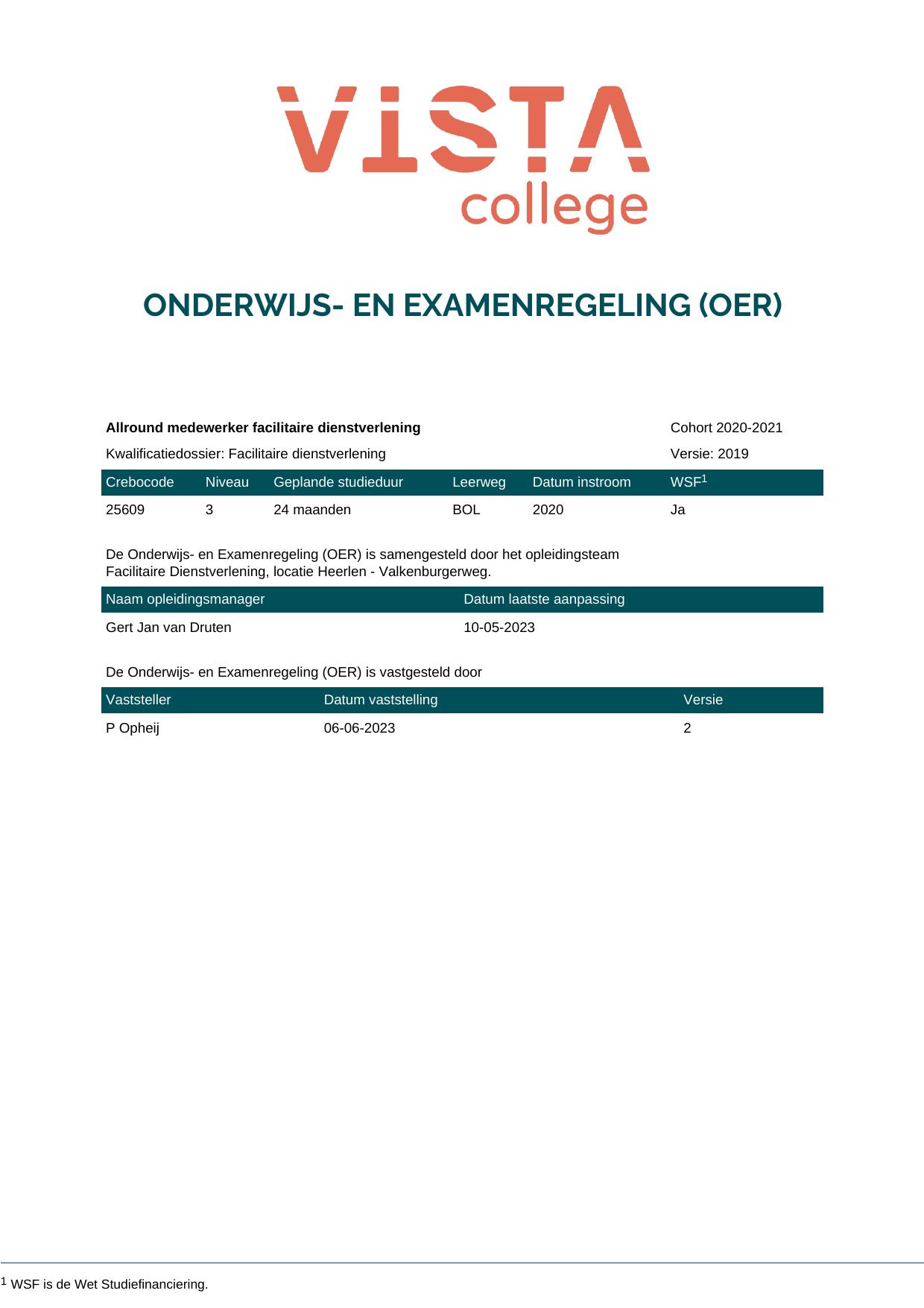 VISTA
college

ONDERWIJS- EN EXAMENREGELING (OER)

Allround medewerker facilitaire dienstverlening Cohort 2020-2021

Kwalificatiedossier: Facilitaire dienstverlening Versie: 2019

| Crebocode | Niveau | Geplande studieduur | Leerweg | Datum instroom | WSF$^{1}$ |
|---|---|---|---|---|---|
| 25609 | 3 | 24 maanden | BOL | 2020 | Ja |

De Onderwijs- en Examenregeling (OER) is samengesteld door het opleidingsteam Facilitaire Dienstverlening, locatie Heerlen - Valkenburgerweg.

| Naam opleidingsmanager | Datum laatste aanpassing |
|---|---|
| Gert Jan van Druten | 10-05-2023 |

De Onderwijs- en Examenregeling (OER) is vastgesteld door

| Vaststeller | Datum vaststelling | Versie |
|---|---|---|
| P Opheij | 06-06-2023 | 2 |

$^{1}$ WSF is de Wet Studiefinanciering.